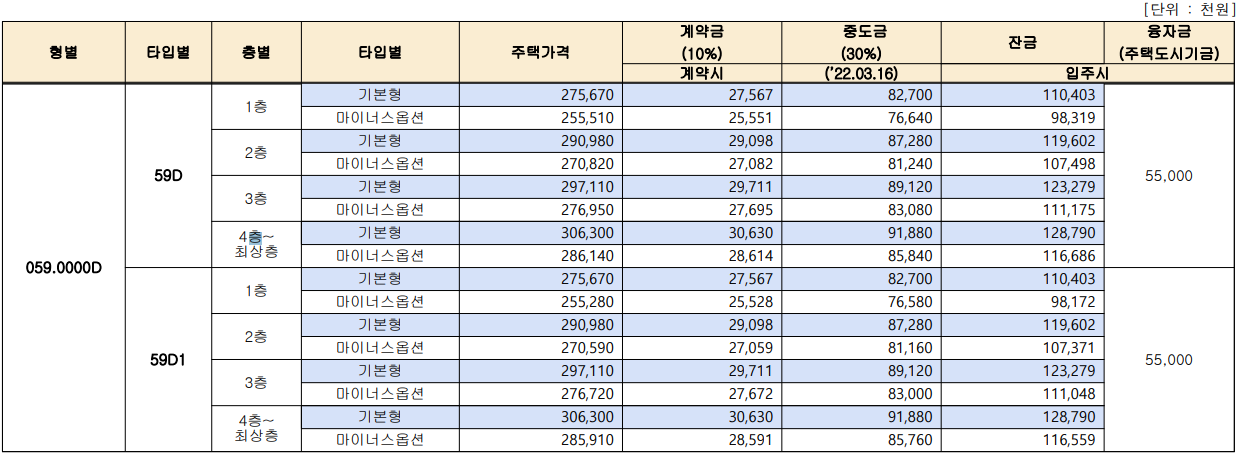 [단위 : 천원]

| 형별 | 타입별 | 층별 | 타입별 | 주택가격 | 계약금 (10%) 계약시 | 중도금 (30%) ('22.03.16) | 잔금 입주시 | 융자금 (주택도시기금) |
|---|---|---|---|---|---|---|---|---|
| 059.0000D | 59D | 1층 | 기본형 | 275,670 | 27,567 | 82,700 | 110,403 | 55,000 |
| | | | 마이너스옵션 | 255,510 | 25,551 | 76,640 | 98,319 | |
| | | 2층 | 기본형 | 290,980 | 29,098 | 87,280 | 119,602 | |
| | | | 마이너스옵션 | 270,820 | 27,082 | 81,240 | 107,498 | |
| | | 3층 | 기본형 | 297,110 | 29,711 | 89,120 | 123,279 | |
| | | | 마이너스옵션 | 276,950 | 27,695 | 83,080 | 111,175 | |
| | | 4층~ 최상층 | 기본형 | 306,300 | 30,630 | 91,880 | 128,790 | |
| | | | 마이너스옵션 | 286,140 | 28,614 | 85,840 | 116,686 | |
| | 59D1 | 1층 | 기본형 | 275,670 | 27,567 | 82,700 | 110,403 | 55,000 |
| | | | 마이너스옵션 | 255,280 | 25,528 | 76,580 | 98,172 | |
| | | 2층 | 기본형 | 290,980 | 29,098 | 87,280 | 119,602 | |
| | | | 마이너스옵션 | 270,590 | 27,059 | 81,160 | 107,371 | |
| | | 3층 | 기본형 | 297,110 | 29,711 | 89,120 | 123,279 | |
| | | | 마이너스옵션 | 276,720 | 27,672 | 83,000 | 111,048 | |
| | | 4층~ 최상층 | 기본형 | 306,300 | 30,630 | 91,880 | 128,790 | |
| | | | 마이너스옵션 | 285,910 | 28,591 | 85,760 | 116,559 | |